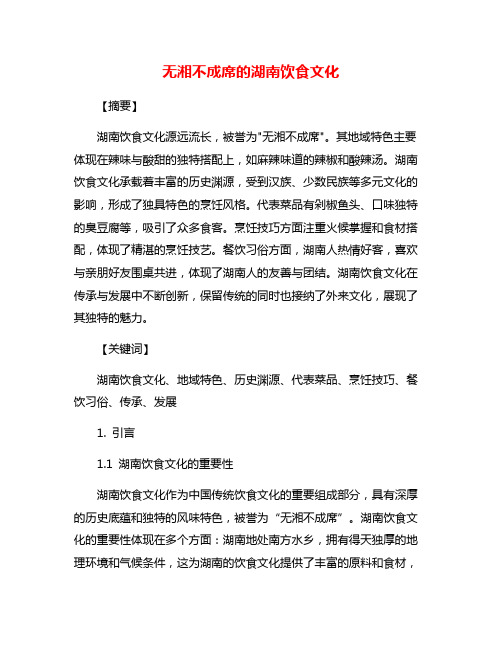 无湘不成席的湖南饮食文化

【摘要】

湖南饮食文化源远流长，被誉为"无湘不成席"。其地域特色主要体现在辣味与酸甜的独特搭配上，如麻辣味道的辣椒和酸辣汤。湖南饮食文化承载着丰富的历史渊源，受到汉族、少数民族等多元文化的影响，形成了独具特色的烹饪风格。代表菜品有剁椒鱼头、口味独特的臭豆腐等，吸引了众多食客。烹饪技巧方面注重火候掌握和食材搭配，体现了精湛的烹饪技艺。餐饮习俗方面，湖南人热情好客，喜欢与亲朋好友围桌共进，体现了湖南人的友善与团结。湖南饮食文化在传承与发展中不断创新，保留传统的同时也接纳了外来文化，展现了其独特的魅力。

【关键词】

湖南饮食文化、地域特色、历史渊源、代表菜品、烹饪技巧、餐饮习俗、传承、发展

1. 引言

1.1 湖南饮食文化的重要性

湖南饮食文化作为中国传统饮食文化的重要组成部分，具有深厚的历史底蕴和独特的风味特色，被誉为“无湘不成席”。湖南饮食文化的重要性体现在多个方面：湖南地处南方水乡，拥有得天独厚的地理环境和气候条件，这为湖南的饮食文化提供了丰富的原料和食材，